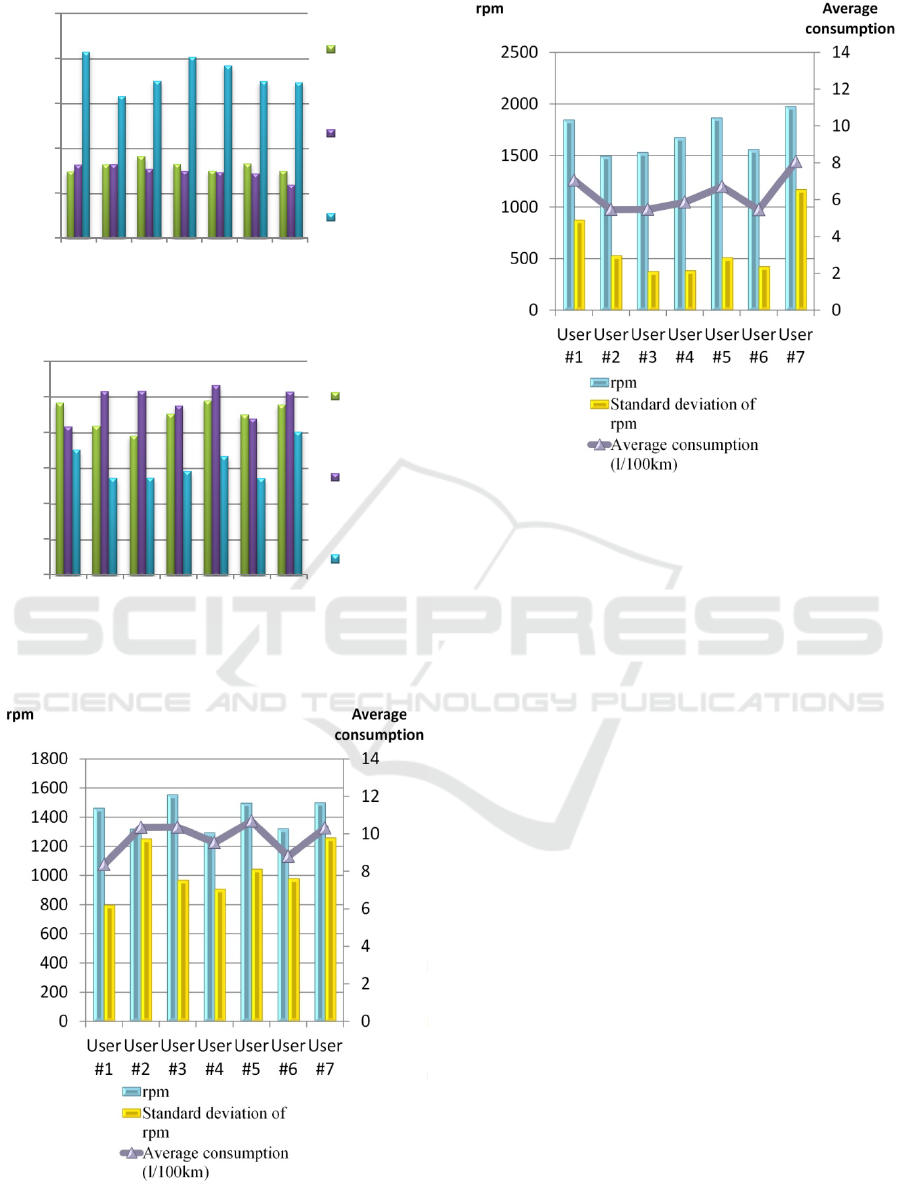 rpm

Average consumption

2500
2000
1500
1000
500
0

14
12
10
8
6
4
2
0

User #1 User #2 User #3 User #4 User #5 User #6 User #7

rpm
Standard deviation of rpm
Average consumption (l/100km)

SCITEPRESS
SCIENCE AND TECHNOLOGY PUBLICATIONS

rpm

Average consumption

1800
1600
1400
1200
1000
800
600
400
200
0

14
12
10
8
6
4
2
0

User #1 User #2 User #3 User #4 User #5 User #6 User #7

rpm
Standard deviation of rpm
Average consumption (l/100km)